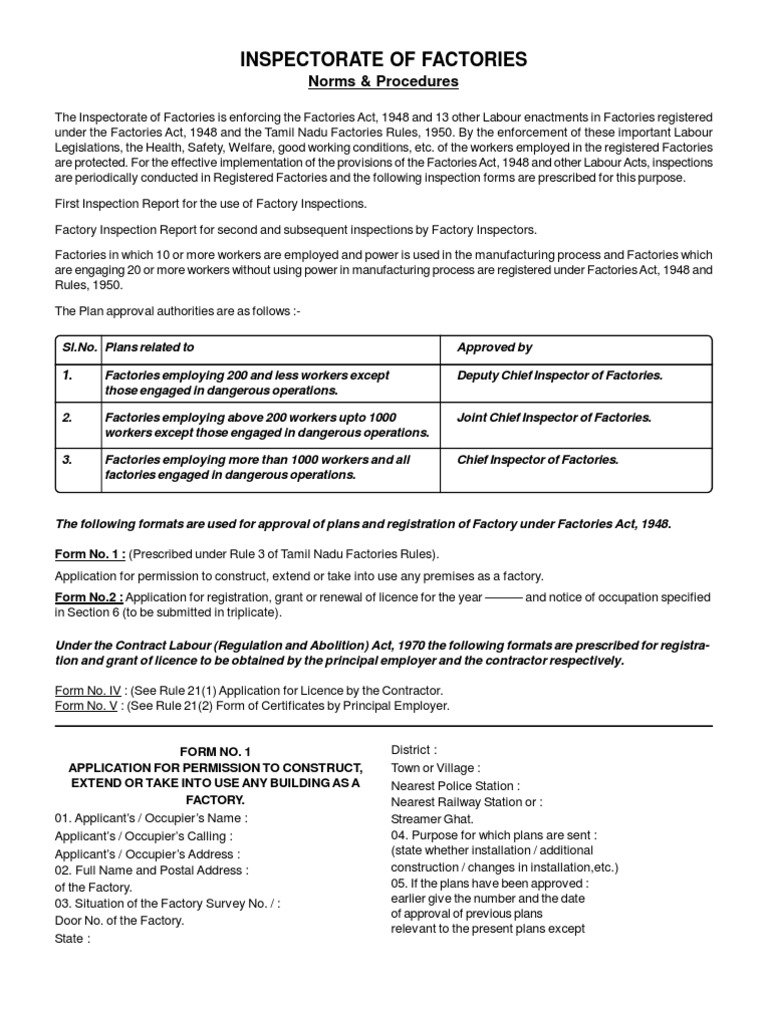 INSPECTORATE OF FACTORIES

Norms & Procedures

The Inspectorate of Factories is enforcing the Factories Act, 1948 and 13 other Labour enactments in Factories registered under the Factories Act, 1948 and the Tamil Nadu Factories Rules, 1950. By the enforcement of these important Labour Legislations, the Health, Safety, Welfare, good working conditions, etc. of the workers employed in the registered Factories are protected. For the effective implementation of the provisions of the Factories Act, 1948 and other Labour Acts, inspections are periodically conducted in Registered Factories and the following inspection forms are prescribed for this purpose.

First Inspection Report for the use of Factory Inspections.

Factory Inspection Report for second and subsequent inspections by Factory Inspectors.

Factories in which 10 or more workers are employed and power is used in the manufacturing process and Factories which are engaging 20 or more workers without using power in manufacturing process are registered under Factories Act, 1948 and Rules, 1950.

The Plan approval authorities are as follows :-

| Sl.No. | Plans related to | Approved by |
|---|---|---|
| 1. | Factories employing 200 and less workers except those engaged in dangerous operations. | Deputy Chief Inspector of Factories. |
| 2. | Factories employing above 200 workers upto 1000 workers except those engaged in dangerous operations. | Joint Chief Inspector of Factories. |
| 3. | Factories employing more than 1000 workers and all factories engaged in dangerous operations. | Chief Inspector of Factories. |

The following formats are used for approval of plans and registration of Factory under Factories Act, 1948.

Form No. 1 : (Prescribed under Rule 3 of Tamil Nadu Factories Rules).

Application for permission to construct, extend or take into use any premises as a factory.

Form No.2 : Application for registration, grant or renewal of licence for the year ——— and notice of occupation specified in Section 6 (to be submitted in triplicate).

Under the Contract Labour (Regulation and Abolition) Act, 1970 the following formats are prescribed for registration and grant of licence to be obtained by the principal employer and the contractor respectively.

Form No. IV : (See Rule 21(1) Application for Licence by the Contractor.
Form No. V : (See Rule 21(2) Form of Certificates by Principal Employer.

FORM NO. 1
APPLICATION FOR PERMISSION TO CONSTRUCT, EXTEND OR TAKE INTO USE ANY BUILDING AS A FACTORY.
01. Applicant's / Occupier's Name :
Applicant's / Occupier's Calling :
Applicant's / Occupier's Address :
02. Full Name and Postal Address :
of the Factory.
03. Situation of the Factory Survey No. / :
Door No. of the Factory.
State :

District :
Town or Village :
Nearest Police Station :
Nearest Railway Station or :
Streamer Ghat.
04. Purpose for which plans are sent :
(state whether installation / additional construction / changes in installation,etc.)
05. If the plans have been approved :
earlier give the number and the date
of approval of previous plans
relevant to the present plans except